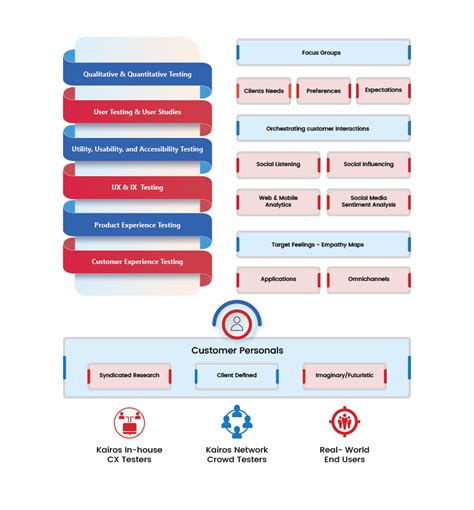 Qualitative & Quantitative Testing

User Testing & User Studies

Utility, Usability, and Accessibility Testing

UX & IX Testing

Product Experience Testing

Customer Experience Testing

Focus Groups

Clients Needs

Preferences

Expectations

Orchestrating customer interactions

Social Listening

Social Influencing

Web & Mobile Analytics

Social Media Sentiment Analysis

Target Feelings - Empathy Maps

Applications

Omnichannels

Customer Personals

Syndicated Research

Client Defined

Imaginary/Futuristic

Kairos In-house CX Testers

Kairos Network Crowd Testers

Real- World End Users